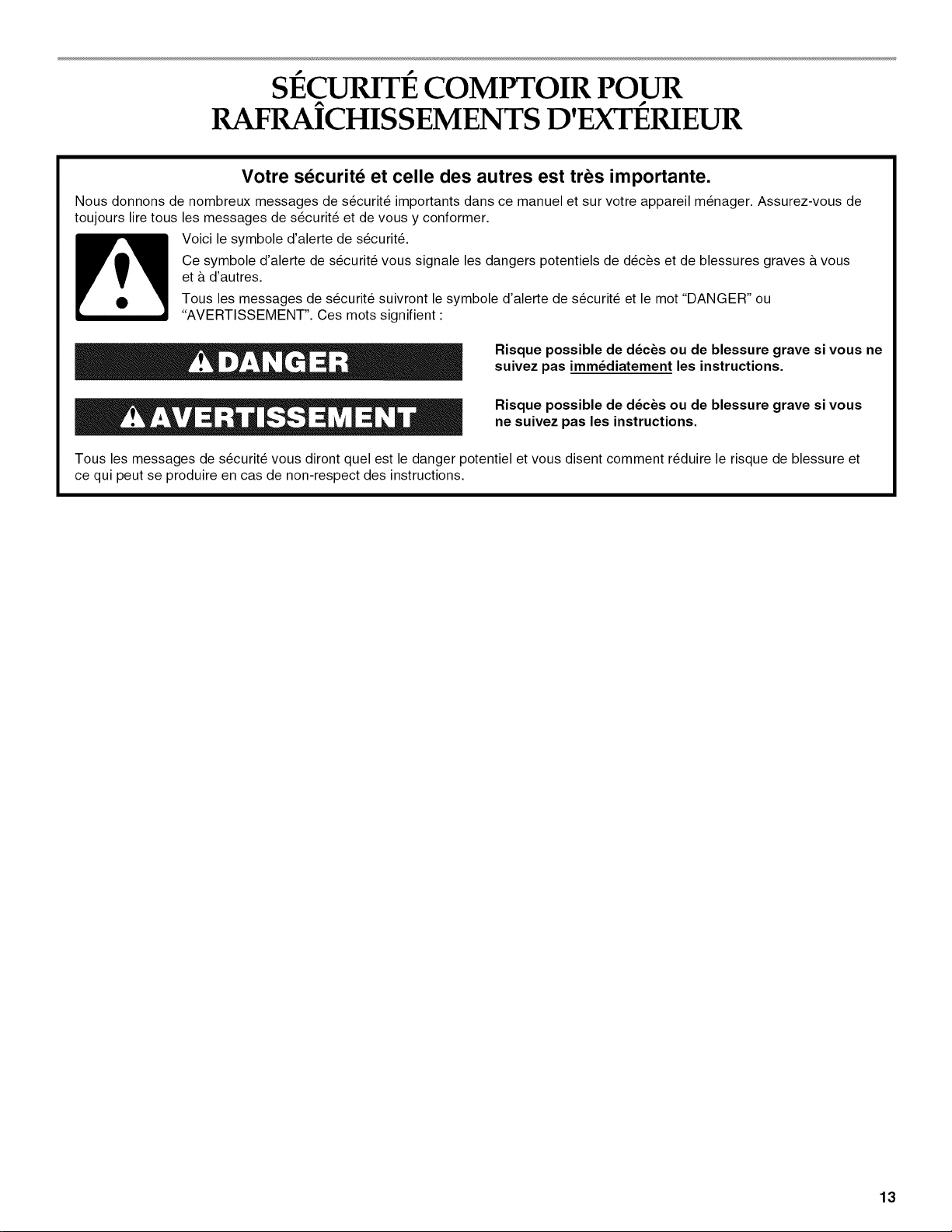 SÉCURITÉ COMPTOIR POUR RAFRAÎCHISSEMENTS D'EXTÉRIEUR

Votre sécurité et celle des autres est très importante.

Nous donnons de nombreux messages de sécurité importants dans ce manuel et sur votre appareil ménager. Assurez-vous de toujours lire tous les messages de sécurité et de vous y conformer.

Voici le symbole d'alerte de sécurité.

Ce symbole d'alerte de sécurité vous signale les dangers potentiels de décès et de blessures graves à vous et à d'autres.

Tous les messages de sécurité suivront le symbole d'alerte de sécurité et le mot "DANGER" ou "AVERTISSEMENT". Ces mots signifient :

DANGER

Risque possible de décès ou de blessure grave si vous ne suivez pas immédiatement les instructions.

AVERTISSEMENT

Risque possible de décès ou de blessure grave si vous ne suivez pas les instructions.

Tous les messages de sécurité vous diront quel est le danger potentiel et vous disent comment réduire le risque de blessure et ce qui peut se produire en cas de non-respect des instructions.

13